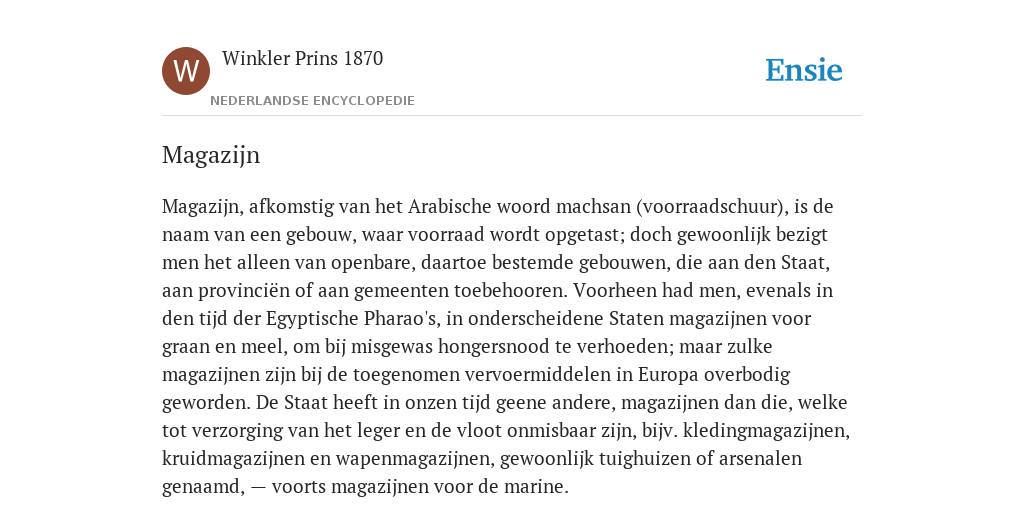 W

Winkler Prins 1870

NEDERLANDSE ENCYCLOPEDIE

Ensie

Magazijn

Magazijn, afkomstig van het Arabische woord machsan (voorraadschuur), is de naam van een gebouw, waar voorraad wordt opgetast; doch gewoonlijk bezigt men het alleen van openbare, daartoe bestemde gebouwen, die aan den Staat, aan provinciën of aan gemeenten toebehooren. Voorheen had men, evenals in den tijd der Egyptische Pharao's, in onderscheidene Staten magazijnen voor graan en meel, om bij misgewas hongersnood te verhoeden; maar zulke magazijnen zijn bij de toegenomen vervoermiddelen in Europa overbodig geworden. De Staat heeft in onzen tijd geene andere, magazijnen dan die, welke tot verzorging van het leger en de vloot onmisbaar zijn, bijv. kledingmagazijnen, kruidmagazijnen en wapenmagazijnen, gewoonlijk tuighuizen of arsenalen genaamd, — voorts magazijnen voor de marine.